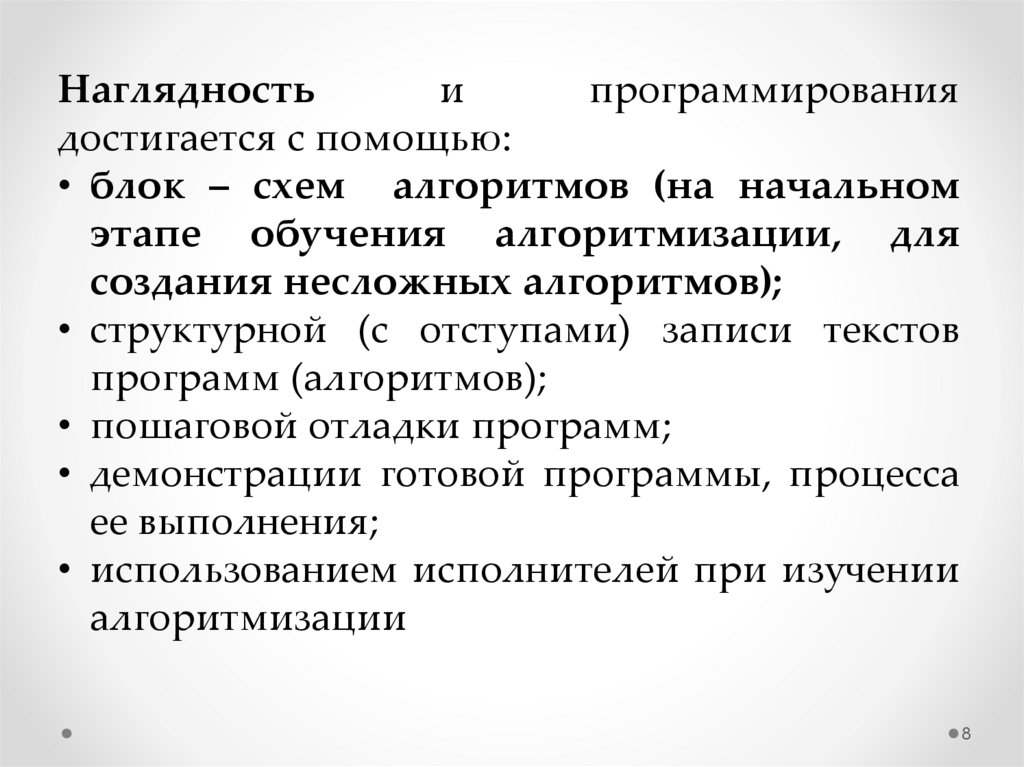 Наглядность и программирования достигается с помощью:

• блок – схем алгоритмов (на начальном этапе обучения алгоритмизации, для создания несложных алгоритмов);
• структурной (с отступами) записи текстов программ (алгоритмов);
• пошаговой отладки программ;
• демонстрации готовой программы, процесса ее выполнения;
• использованием исполнителей при изучении алгоритмизации

8